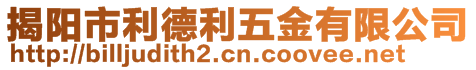 揭阳市利德利五金有限公司
http://billjudith2.cn.coovee.net